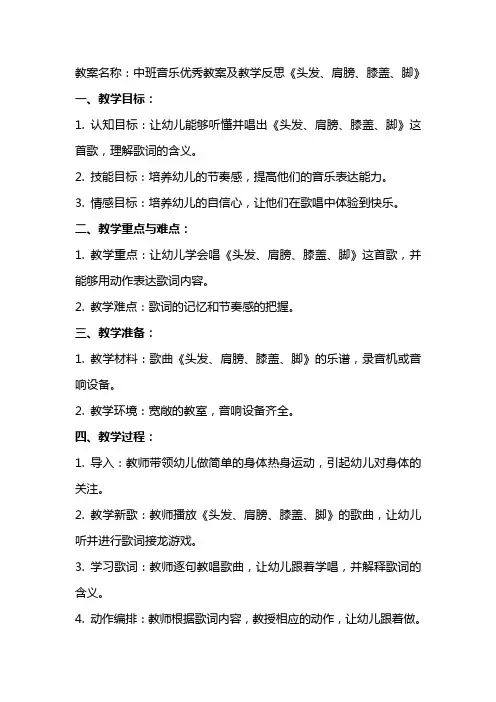 教案名称：中班音乐优秀教案及教学反思《头发、肩膀、膝盖、脚》

一、教学目标：

1. 认知目标：让幼儿能够听懂并唱出《头发、肩膀、膝盖、脚》这首歌，理解歌词的含义。

2. 技能目标：培养幼儿的节奏感，提高他们的音乐表达能力。

3. 情感目标：培养幼儿的自信心，让他们在歌唱中体验到快乐。

二、教学重点与难点：

1. 教学重点：让幼儿学会唱《头发、肩膀、膝盖、脚》这首歌，并能够用动作表达歌词内容。

2. 教学难点：歌词的记忆和节奏感的把握。

三、教学准备：

1. 教学材料：歌曲《头发、肩膀、膝盖、脚》的乐谱，录音机或音响设备。

2. 教学环境：宽敞的教室，音响设备齐全。

四、教学过程：

1. 导入：教师带领幼儿做简单的身体热身运动，引起幼儿对身体的关注。

2. 教学新歌：教师播放《头发、肩膀、膝盖、脚》的歌曲，让幼儿听并进行歌词接龙游戏。

3. 学习歌词：教师逐句教唱歌曲，让幼儿跟着学唱，并解释歌词的含义。

4. 动作编排：教师根据歌词内容，教授相应的动作，让幼儿跟着做。